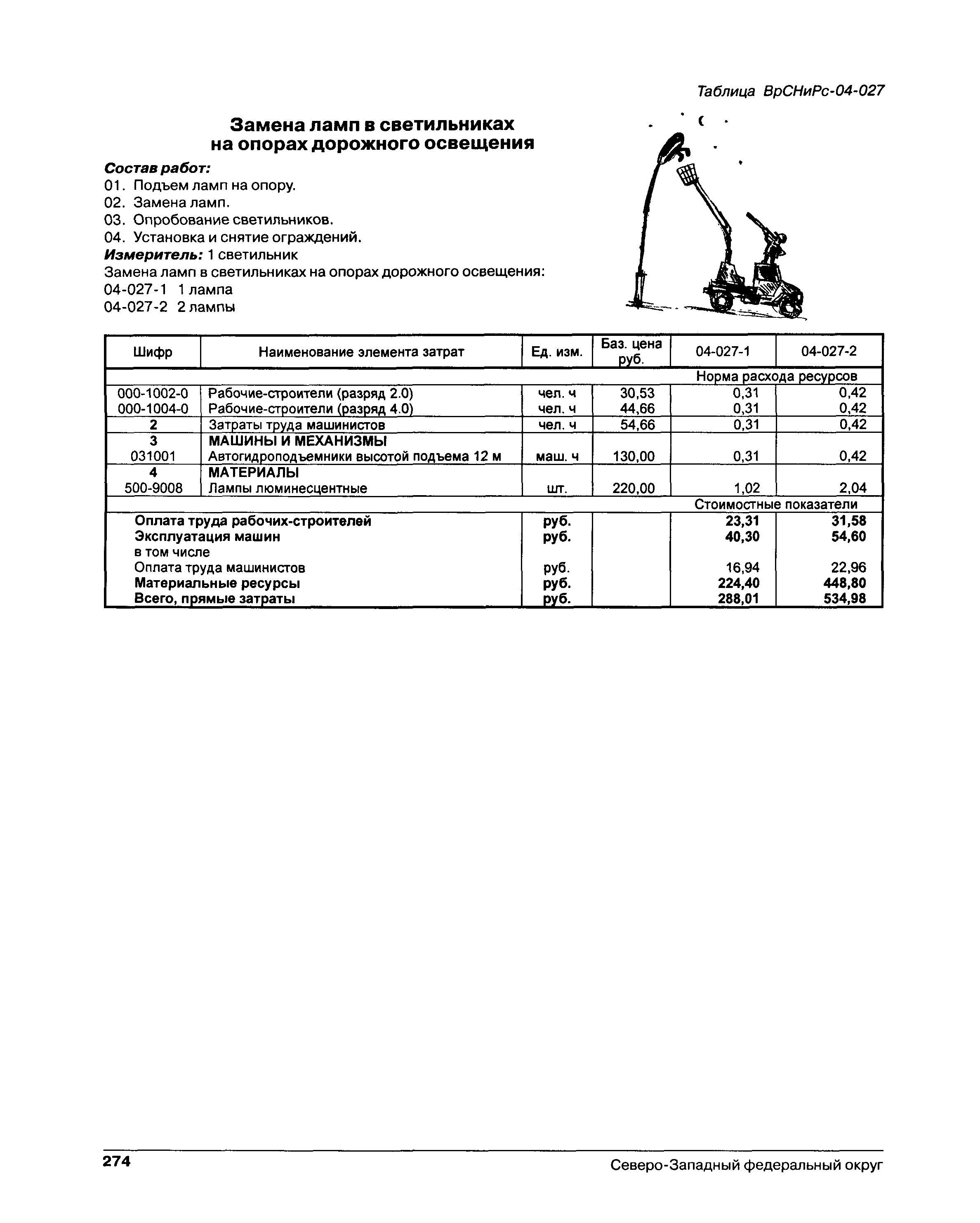 Таблица ВрСНиРс-04-027

Замена ламп в светильниках на опорах дорожного освещения

Состав работ:
01. Подъем ламп на опору.
02. Замена ламп.
03. Опробование светильников.
04. Установка и снятие ограждений.
Измеритель: 1 светильник
Замена ламп в светильниках на опорах дорожного освещения:
04-027-1 1 лампа
04-027-2 2 лампы

| Шифр | Наименование элемента затрат | Ед. изм. | Баз. цена руб. | 04-027-1 | 04-027-2 |
|---|---|---|---|---|---|
| | | | | Норма расхода ресурсов | |
| 000-1002-0 | Рабочие-строители (разряд 2.0) | чел. ч | 30,53 | 0,31 | 0,42 |
| 000-1004-0 | Рабочие-строители (разряд 4.0) | чел. ч | 44,66 | 0,31 | 0,42 |
| 2 | Затраты труда машинистов | чел. ч | 54,66 | 0,31 | 0,42 |
| 3 | МАШИНЫ И МЕХАНИЗМЫ | | | | |
| 031001 | Автогидроподъемники высотой подъема 12 м | маш. ч | 130,00 | 0,31 | 0,42 |
| 4 | МАТЕРИАЛЫ | | | | |
| 500-9008 | Лампы люминесцентные | шт. | 220,00 | 1,02 | 2,04 |
| | | | | Стоимостные показатели | |
| | Оплата труда рабочих-строителей | руб. | | 23,31 | 31,58 |
| | Эксплуатация машин | руб. | | 40,30 | 54,60 |
| | в том числе | | | | |
| | Оплата труда машинистов | руб. | | 16,94 | 22,96 |
| | Материальные ресурсы | руб. | | 224,40 | 448,80 |
| | Всего, прямые затраты | руб. | | 288,01 | 534,98 |

274 Северо-Западный федеральный округ